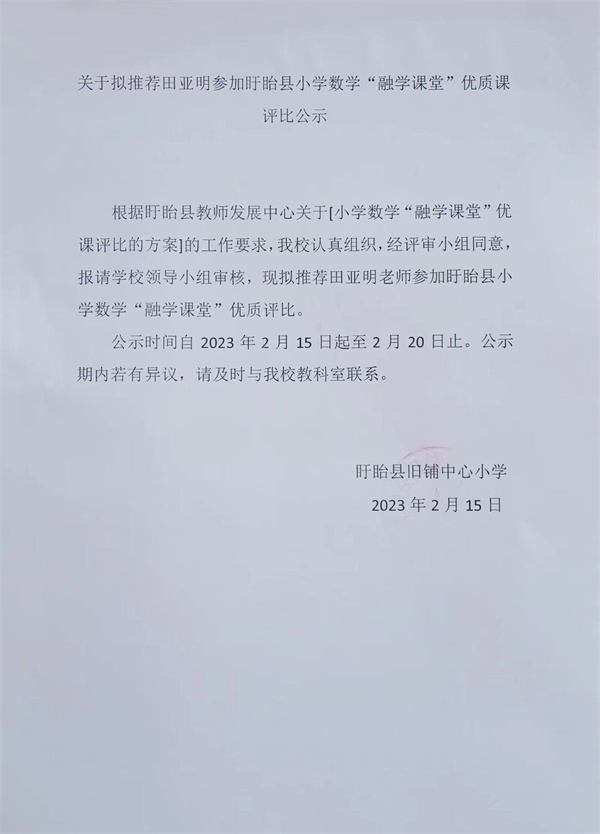 关于拟推荐田亚明参加盱眙县小学数学“融学课堂”优质课评比公示

根据盱眙县教师发展中心关于[小学数学“融学课堂”优课评比的方案]的工作要求，我校认真组织，经评审小组同意，报请学校领导小组审核，现拟推荐田亚明老师参加盱眙县小学数学“融学课堂”优质评比。

公示时间自2023年2月15日起至2月20日止。公示期内若有异议，请及时与我校教科室联系。

盱眙县旧铺中心小学
2023年2月15日